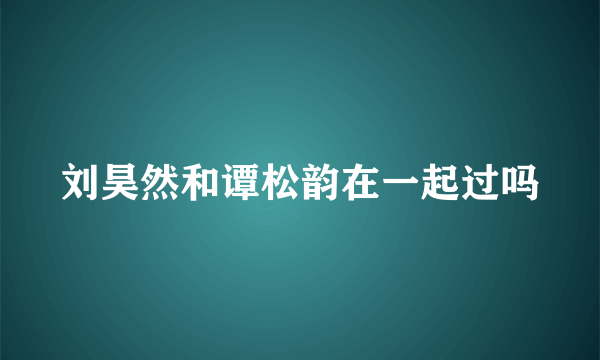 刘昊然和谭松韵在一起过吗